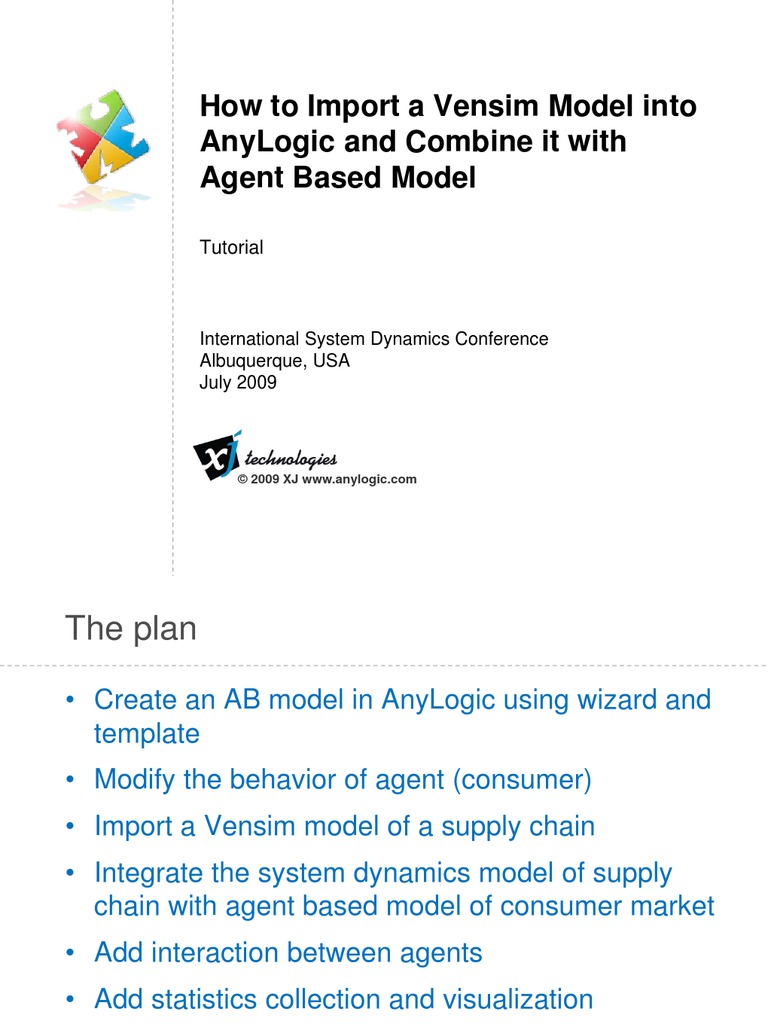 How to Import a Vensim Model into AnyLogic and Combine it with Agent Based Model

Tutorial

International System Dynamics Conference
Albuquerque, USA
July 2009

XJ technologies
© 2009 XJ www.anylogic.com

The plan

• Create an AB model in AnyLogic using wizard and template
• Modify the behavior of agent (consumer)
• Import a Vensim model of a supply chain
• Integrate the system dynamics model of supply chain with agent based model of consumer market
• Add interaction between agents
• Add statistics collection and visualization